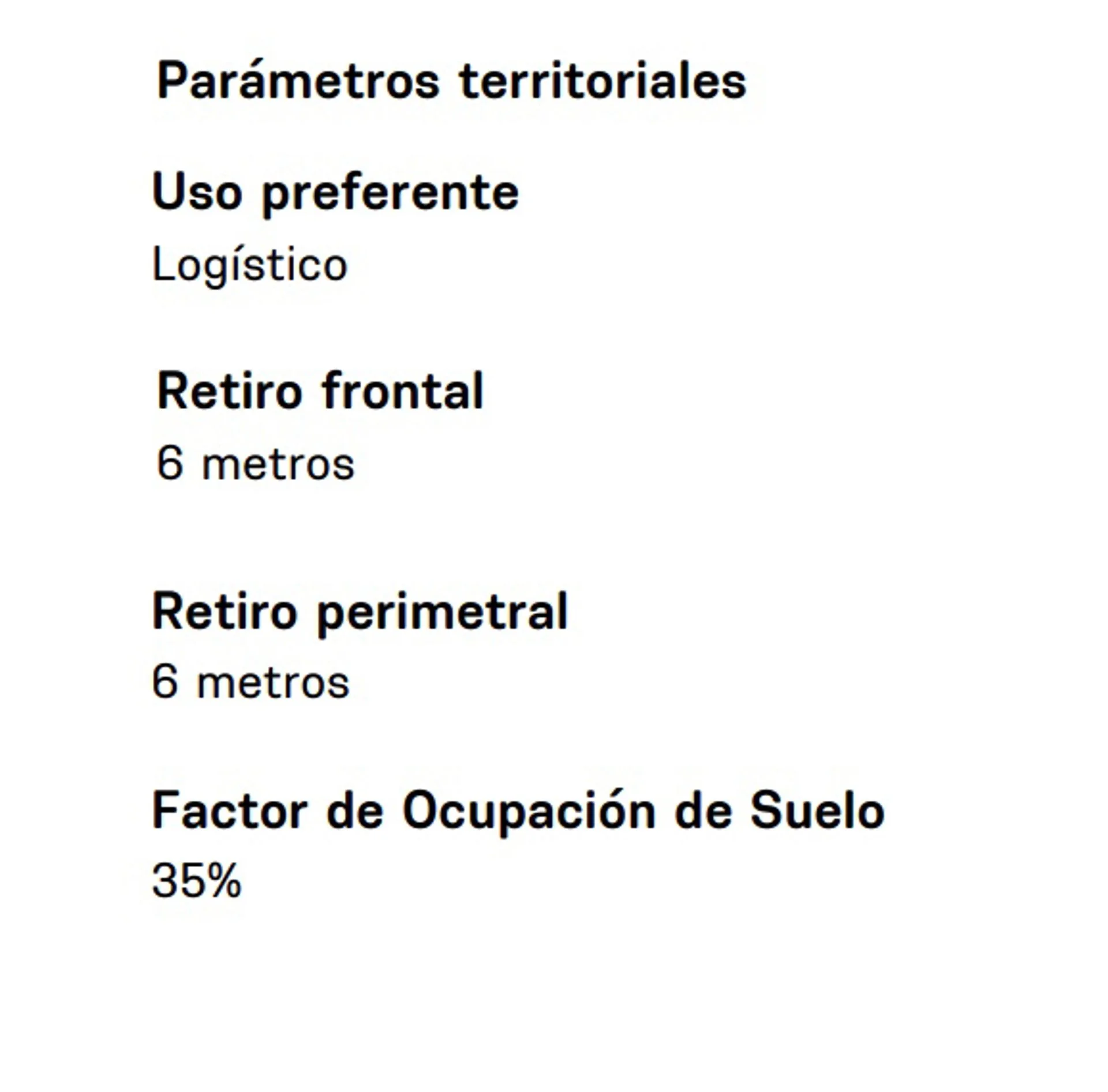 Parámetros territoriales

Uso preferente
Logístico

Retiro frontal
6 metros

Retiro perimetral
6 metros

Factor de Ocupación de Suelo
35%